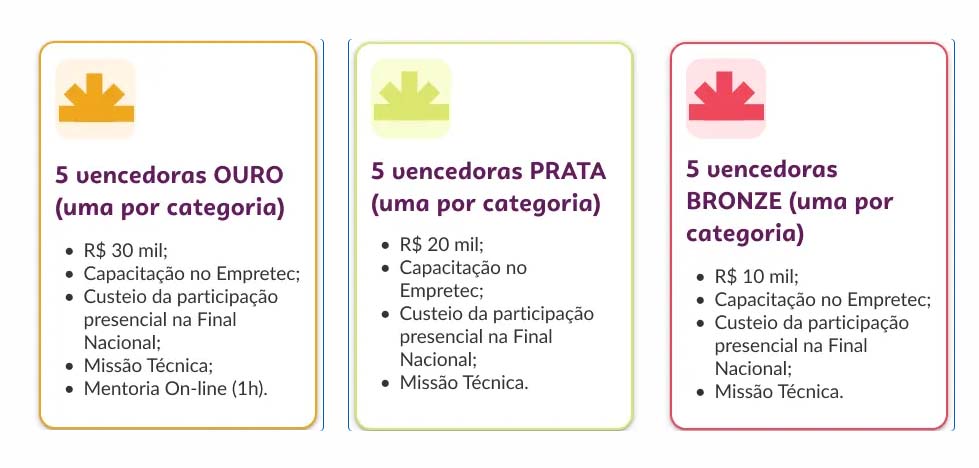 5 vencedoras OURO (uma por categoria)

- R$ 30 mil;
- Capacitação no Empretec;
- Custeio da participação presencial na Final Nacional;
- Missão Técnica;
- Mentoria On-line (1h).

5 vencedoras PRATA (uma por categoria)

- R$ 20 mil;
- Capacitação no Empretec;
- Custeio da participação presencial na Final Nacional;
- Missão Técnica.

5 vencedoras BRONZE (uma por categoria)

- R$ 10 mil;
- Capacitação no Empretec;
- Custeio da participação presencial na Final Nacional;
- Missão Técnica.